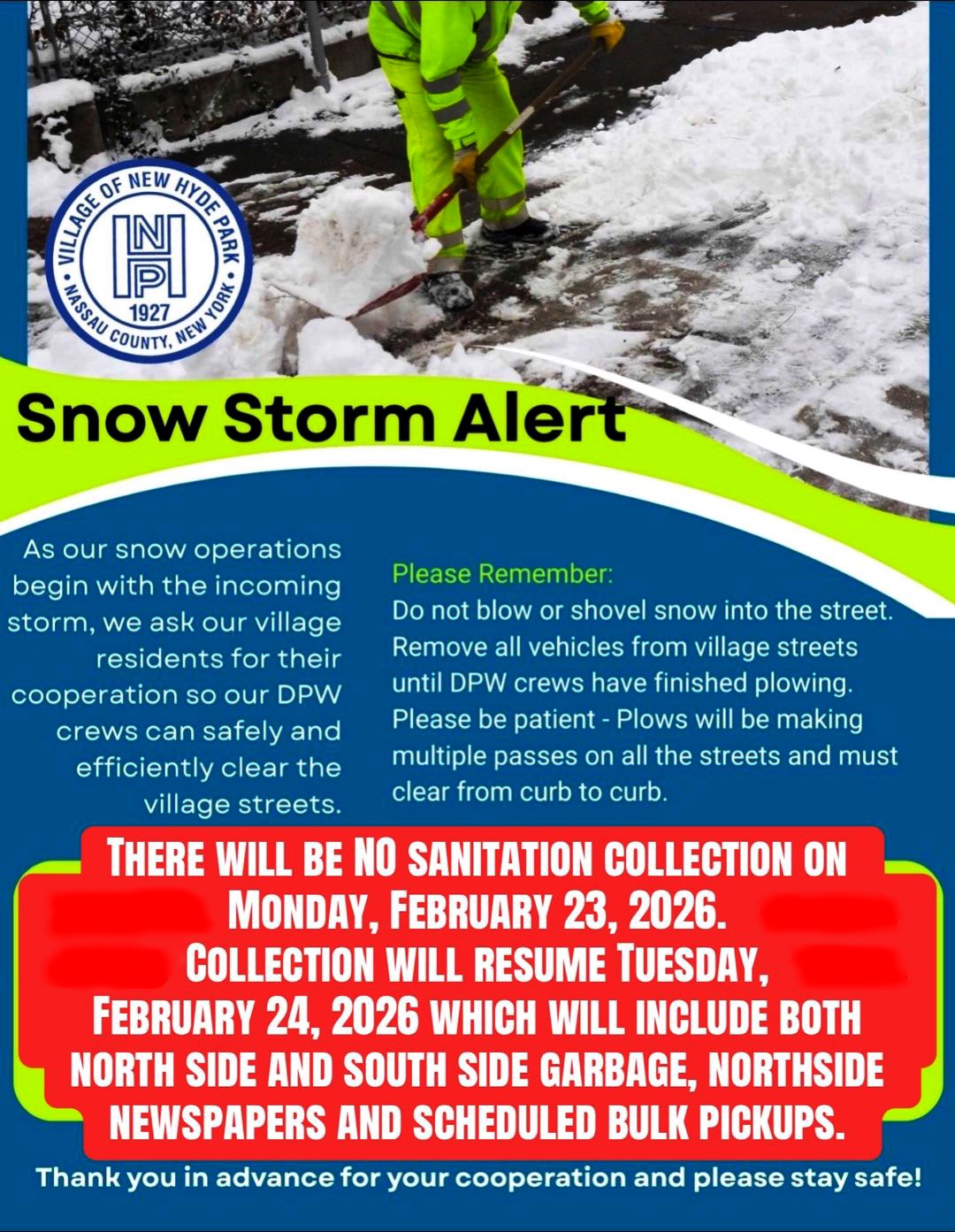 VILLAGE OF NEW HYDE PARK
NHP
1927
NASSAU COUNTY, NEW YORK

Snow Storm Alert

As our snow operations begin with the incoming storm, we ask our village residents for their cooperation so our DPW crews can safely and efficiently clear the village streets.

Please Remember:
Do not blow or shovel snow into the street.
Remove all vehicles from village streets until DPW crews have finished plowing.
Please be patient - Plows will be making multiple passes on all the streets and must clear from curb to curb.

THERE WILL BE NO SANITATION COLLECTION ON MONDAY, FEBRUARY 23, 2026.
COLLECTION WILL RESUME TUESDAY, FEBRUARY 24, 2026 WHICH WILL INCLUDE BOTH NORTH SIDE AND SOUTH SIDE GARBAGE, NORTHSIDE NEWSPAPERS AND SCHEDULED BULK PICKUPS.

Thank you in advance for your cooperation and please stay safe!